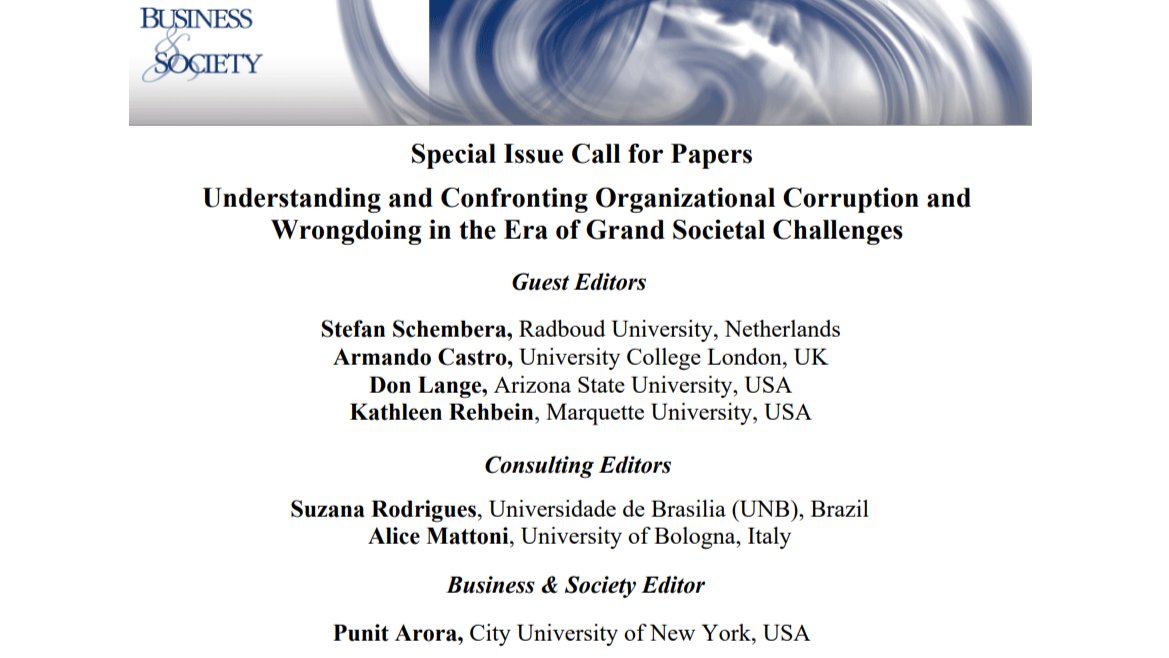 BUSINESS & SOCIETY

Special Issue Call for Papers

Understanding and Confronting Organizational Corruption and Wrongdoing in the Era of Grand Societal Challenges

Guest Editors

Stefan Schembera, Radboud University, Netherlands
Armando Castro, University College London, UK
Don Lange, Arizona State University, USA
Kathleen Rehbein, Marquette University, USA

Consulting Editors

Suzana Rodrigues, Universidade de Brasilia (UNB), Brazil
Alice Mattoni, University of Bologna, Italy

Business & Society Editor

Punit Arora, City University of New York, USA